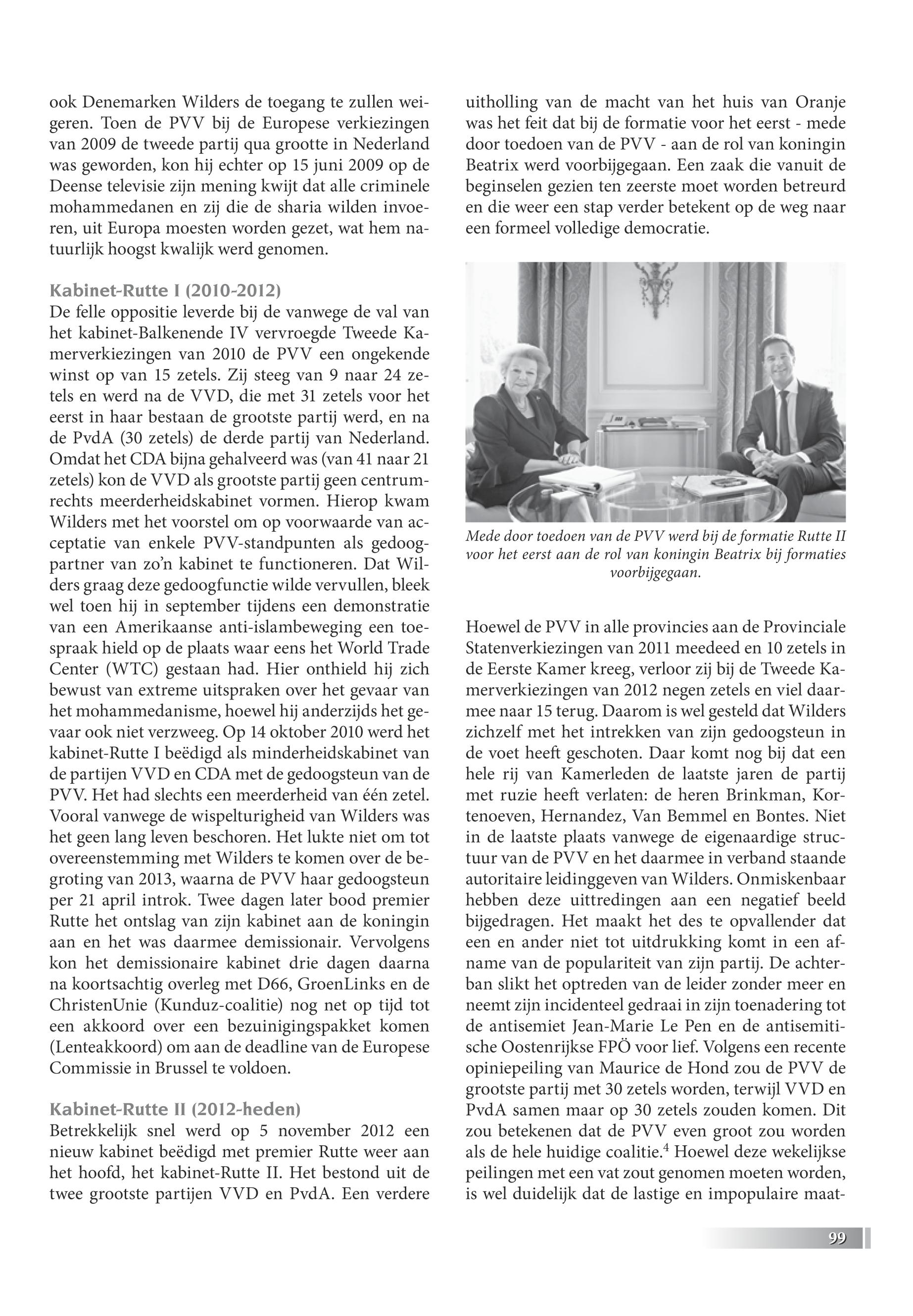 ook Denemarken Wilders de toegang te zullen weigeren. Toen de PVV bij de Europese verkiezingen van 2009 de tweede partij qua grootte in Nederland was geworden, kon hij echter op 15 juni 2009 op de Deense televisie zijn mening kwijt dat alle criminele mohammedanen en zij die de sharia wilden invoeren, uit Europa moesten worden gezet, wat hem natuurlijk hoogst kwalijk werd genomen.

Kabinet-Rutte I (2010-2012)
De felle oppositie leverde bij de vanwege de val van het kabinet-Balkenende IV vervroegde Tweede Kamerverkiezingen van 2010 de PVV een ongekende winst op van 15 zetels. Zij steeg van 9 naar 24 zetels en werd na de VVD, die met 31 zetels voor het eerst in haar bestaan de grootste partij werd, en na de PvdA (30 zetels) de derde partij van Nederland. Omdat het CDA bijna gehalveerd was (van 41 naar 21 zetels) kon de VVD als grootste partij geen centrumrechts meerderheidskabinet vormen. Hierop kwam Wilders met het voorstel om op voorwaarde van acceptatie van enkele PVV-standpunten als gedoogpartner van zo'n kabinet te functioneren. Dat Wilders graag deze gedoogfunctie wilde vervullen, bleek wel toen hij in september tijdens een demonstratie van een Amerikaanse anti-islambeweging een toespraak hield op de plaats waar eens het World Trade Center (WTC) gestaan had. Hier onthield hij zich bewust van extreme uitspraken over het gevaar van het mohammedanisme, hoewel hij anderzijds het gevaar ook niet verzweeg. Op 14 oktober 2010 werd het kabinet-Rutte I beëdigd als minderheidskabinet van de partijen VVD en CDA met de gedoogsteun van de PVV. Het had slechts een meerderheid van één zetel. Vooral vanwege de wispelturigheid van Wilders was het geen lang leven beschoren. Het lukte niet om tot overeenstemming met Wilders te komen over de begroting van 2013, waarna de PVV haar gedoogsteun per 21 april introk. Twee dagen later bood premier Rutte het ontslag van zijn kabinet aan de koningin aan en het was daarmee demissionair. Vervolgens kon het demissionaire kabinet drie dagen daarna na koortsachtig overleg met D66, GroenLinks en de ChristenUnie (Kunduz-coalitie) nog net op tijd tot een akkoord over een bezuinigingspakket komen (Lenteakkoord) om aan de deadline van de Europese Commissie in Brussel te voldoen.

Kabinet-Rutte II (2012-heden)
Betrekkelijk snel werd op 5 november 2012 een nieuw kabinet beëdigd met premier Rutte weer aan het hoofd, het kabinet-Rutte II. Het bestond uit de twee grootste partijen VVD en PvdA. Een verdere uitholling van de macht van het huis van Oranje was het feit dat bij de formatie voor het eerst - mede door toedoen van de PVV - aan de rol van koningin Beatrix werd voorbijgegaan. Een zaak die vanuit de beginselen gezien ten zeerste moet worden betreurd en die weer een stap verder betekent op de weg naar een formeel volledige democratie.

Mede door toedoen van de PVV werd bij de formatie Rutte II voor het eerst aan de rol van koningin Beatrix bij formaties voorbijgegaan.

Hoewel de PVV in alle provincies aan de Provinciale Statenverkiezingen van 2011 meedeed en 10 zetels in de Eerste Kamer kreeg, verloor zij bij de Tweede Kamerverkiezingen van 2012 negen zetels en viel daarmee naar 15 terug. Daarom is wel gesteld dat Wilders zichzelf met het intrekken van zijn gedoogsteun in de voet heeft geschoten. Daar komt nog bij dat een hele rij van Kamerleden de laatste jaren de partij met ruzie heeft verlaten: de heren Brinkman, Kortenoeven, Hernandez, Van Bemmel en Bontes. Niet in de laatste plaats vanwege de eigenaardige structuur van de PVV en het daarmee in verband staande autoritaire leidinggeven van Wilders. Onmiskenbaar hebben deze uittredingen aan een negatief beeld bijgedragen. Het maakt het des te opvallender dat een en ander niet tot uitdrukking komt in een afname van de populariteit van zijn partij. De achterban slikt het optreden van de leider zonder meer en neemt zijn incidenteel gedraai in zijn toenadering tot de antisemiet Jean-Marie Le Pen en de antisemitische Oostenrijkse FPÖ voor lief. Volgens een recente opiniepeiling van Maurice de Hond zou de PVV de grootste partij met 30 zetels worden, terwijl VVD en PvdA samen maar op 30 zetels zouden komen. Dit zou betekenen dat de PVV even groot zou worden als de hele huidige coalitie.$^4$ Hoewel deze wekelijkse peilingen met een vat zout genomen moeten worden, is wel duidelijk dat de lastige en impopulaire maat-

99